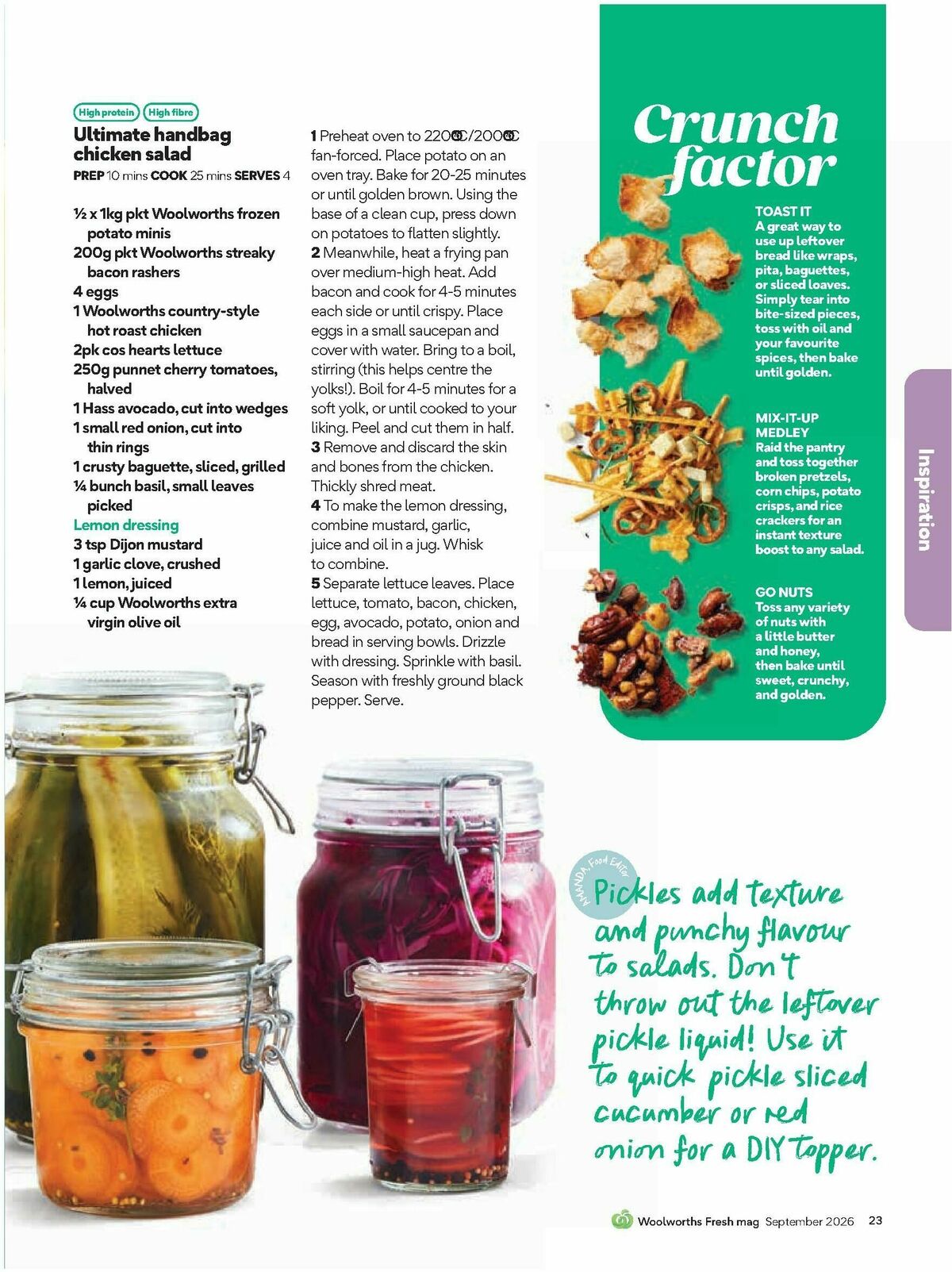 High protein High fibre

Ultimate handbag chicken salad

PREP 10 mins COOK 25 mins SERVES 4

½ x 1kg pkt Woolworths frozen potato minis
200g pkt Woolworths streaky bacon rashers
4 eggs
1 Woolworths country-style hot roast chicken
2pk cos hearts lettuce
250g punnet cherry tomatoes, halved
1 Hass avocado, cut into wedges
1 small red onion, cut into thin rings
1 crusty baguette, sliced, grilled
¼ bunch basil, small leaves picked
Lemon dressing
3 tsp Dijon mustard
1 garlic clove, crushed
1 lemon, juiced
¼ cup Woolworths extra virgin olive oil

1 Preheat oven to 220°C/200°C fan-forced. Place potato on an oven tray. Bake for 20-25 minutes or until golden brown. Using the base of a clean cup, press down on potatoes to flatten slightly.
2 Meanwhile, heat a frying pan over medium-high heat. Add bacon and cook for 4-5 minutes each side or until crispy. Place eggs in a small saucepan and cover with water. Bring to a boil, stirring (this helps centre the yolks!). Boil for 4-5 minutes for a soft yolk, or until cooked to your liking. Peel and cut them in half.
3 Remove and discard the skin and bones from the chicken. Thickly shred meat.
4 To make the lemon dressing, combine mustard, garlic, juice and oil in a jug. Whisk to combine.
5 Separate lettuce leaves. Place lettuce, tomato, bacon, chicken, egg, avocado, potato, onion and bread in serving bowls. Drizzle with dressing. Sprinkle with basil. Season with freshly ground black pepper. Serve.

Crunch factor

TOAST IT
A great way to use up leftover bread like wraps, pita, baguettes, or sliced loaves. Simply tear into bite-sized pieces, toss with oil and your favourite spices, then bake until golden.

MIX-IT-UP MEDLEY
Raid the pantry and toss together broken pretzels, corn chips, potato crisps, and rice crackers for an instant texture boost to any salad.

GO NUTS
Toss any variety of nuts with a little butter and honey, then bake until sweet, crunchy, and golden.

Inspiration

AMANDA, Food Editor
Pickles add texture and punchy flavour to salads. Don't throw out the leftover pickle liquid! Use it to quick pickle sliced cucumber or red onion for a DIY topper.

Woolworths Fresh mag September 2026 23